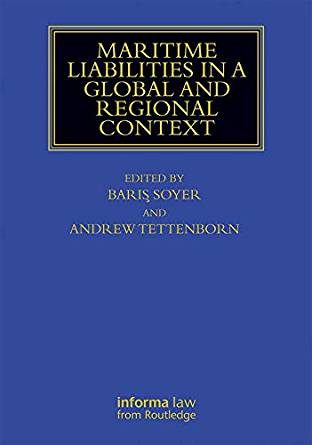 MARITIME LIABILITIES IN A GLOBAL AND REGIONAL CONTEXT

EDITED BY
BARIŞ SOYER
AND
ANDREW TETTENBORN

informa law
from Routledge